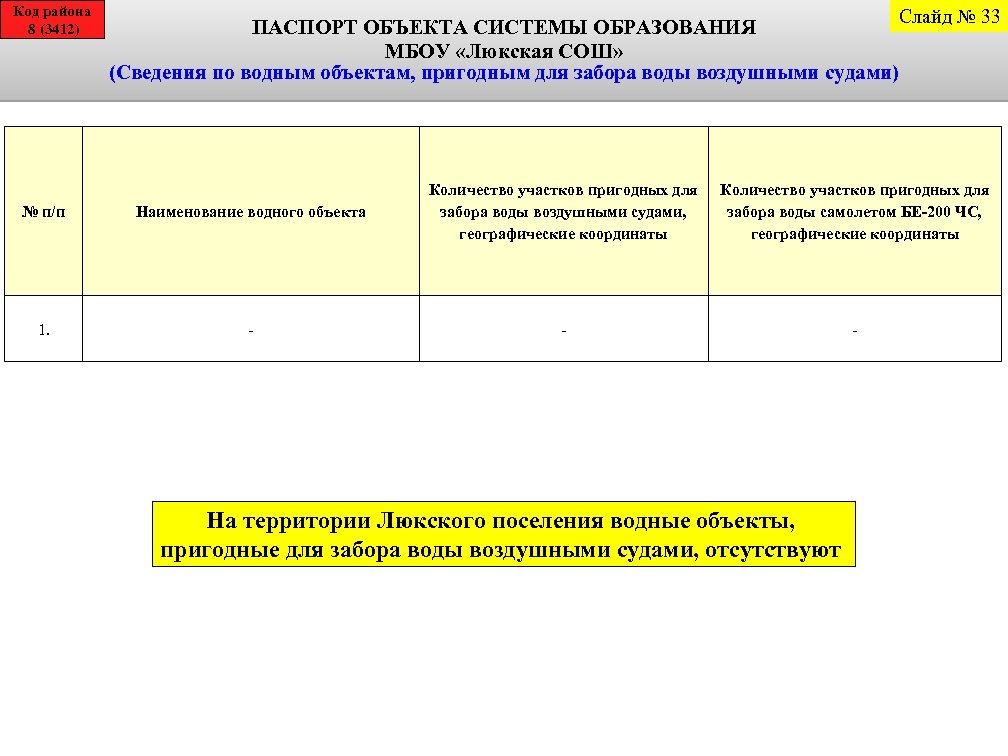 Код района 8 (3412)

ПАСПОРТ ОБЪЕКТА СИСТЕМЫ ОБРАЗОВАНИЯ
МБОУ «Люкская СОШ»
(Сведения по водным объектам, пригодным для забора воды воздушными судами)

Слайд № 33

| № п/п | Наименование водного объекта | Количество участков пригодных для забора воды воздушными судами, географические координаты | Количество участков пригодных для забора воды самолетом БЕ-200 ЧС, географические координаты |
|---|---|---|---|
| 1. | - | - | - |

На территории Люкского поселения водные объекты, пригодные для забора воды воздушными судами, отсутствуют